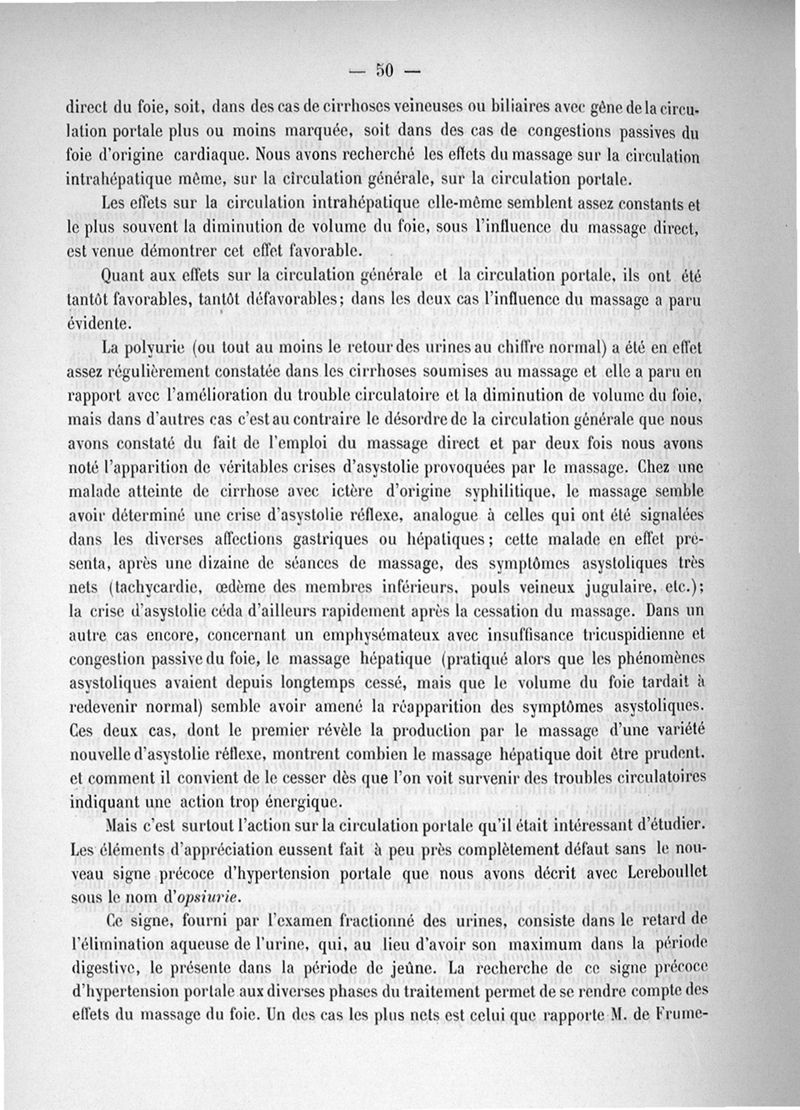 — 50 —

direct du foie, soit, dans des cas de cirrhoses veineuses ou biliaires avec gêne de la circulation portale plus ou moins marquée, soit dans des cas de congestions passives du foie d'origine cardiaque. Nous avons recherché les effets du massage sur la circulation intrahépatique même, sur la circulation générale, sur la circulation portale.

Les effets sur la circulation intrahépatique elle-même semblent assez constants et le plus souvent la diminution de volume du foie, sous l'influence du massage direct, est venue démontrer cet effet favorable.

Quant aux effets sur la circulation générale et la circulation portale, ils ont été tantôt favorables, tantôt défavorables; dans les deux cas l'influence du massage a paru évidente.

La polyurie (ou tout au moins le retour des urines au chiffre normal) a été en effet assez régulièrement constatée dans les cirrhoses soumises au massage et elle a paru en rapport avec l'amélioration du trouble circulatoire et la diminution de volume du foie, mais dans d'autres cas c'est au contraire le désordre de la circulation générale que nous avons constaté du fait de l'emploi du massage direct et par deux fois nous avons noté l'apparition de véritables crises d'asystolie provoquées par le massage. Chez une malade atteinte de cirrhose avec ictère d'origine syphilitique, le massage semble avoir déterminé une crise d'asystolie réflexe, analogue à celles qui ont été signalées dans les diverses affections gastriques ou hépatiques; cette malade en effet présenta, après une dizaine de séances de massage, des symptômes asystoliques très nets (tachycardie, œdème des membres inférieurs, pouls veineux jugulaire, etc.); la crise d'asystolie céda d'ailleurs rapidement après la cessation du massage. Dans un autre cas encore, concernant un emphysémateux avec insuffisance tricuspidienne et congestion passive du foie, le massage hépatique (pratiqué alors que les phénomènes asystoliques avaient depuis longtemps cessé, mais que le volume du foie tardait à redevenir normal) semble avoir amené la réapparition des symptômes asystoliques. Ces deux cas, dont le premier révèle la production par le massage d'une variété nouvelle d'asystolie réflexe, montrent combien le massage hépatique doit être prudent, et comment il convient de le cesser dès que l'on voit survenir des troubles circulatoires indiquant une action trop énergique.

Mais c'est surtout l'action sur la circulation portale qu'il était intéressant d'étudier. Les éléments d'appréciation eussent fait à peu près complètement défaut sans le nouveau signe précoce d'hypertension portale que nous avons décrit avec Lereboullet sous le nom d'opsiurie.

Ce signe, fourni par l'examen fractionné des urines, consiste dans le retard de l'élimination aqueuse de l'urine, qui, au lieu d'avoir son maximum dans la période digestive, le présente dans la période de jeûne. La recherche de ce signe précoce d'hypertension portale aux diverses phases du traitement permet de se rendre compte des effets du massage du foie. Un des cas les plus nets est celui que rapporte M. de Frume-